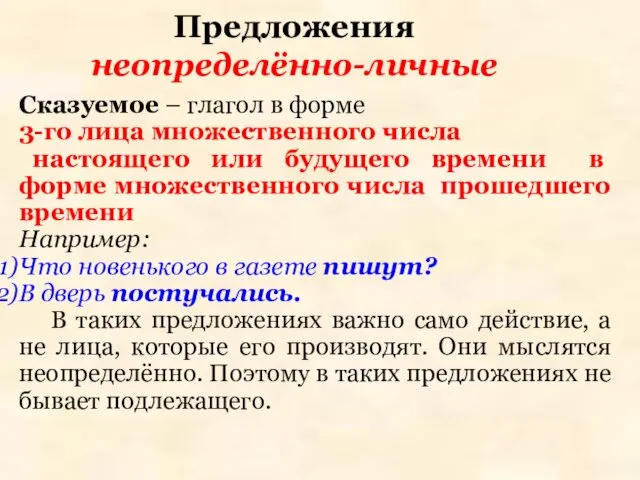 Предложения
неопределённо-личные

Сказуемое – глагол в форме 3-го лица множественного числа настоящего или будущего времени в форме множественного числа прошедшего времени

Например:
1)Что новенького в газете пишут?
2)В дверь постучались.

В таких предложениях важно само действие, а не лица, которые его производят. Они мыслятся неопределённо. Поэтому в таких предложениях не бывает подлежащего.